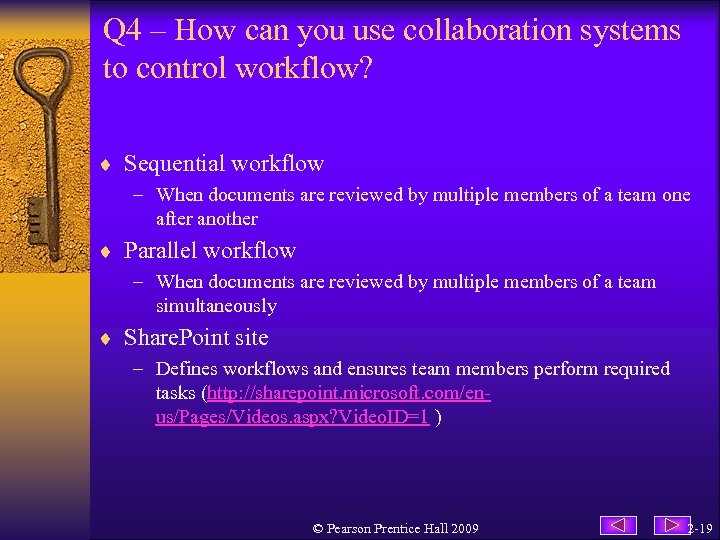 Q4 – How can you use collaboration systems to control workflow?

♦ Sequential workflow
– When documents are reviewed by multiple members of a team one after another

♦ Parallel workflow
– When documents are reviewed by multiple members of a team simultaneously

♦ SharePoint site
– Defines workflows and ensures team members perform required tasks (http://sharepoint.microsoft.com/en-us/Pages/Videos.aspx?VideoID=1 )

© Pearson Prentice Hall 2009

2-19